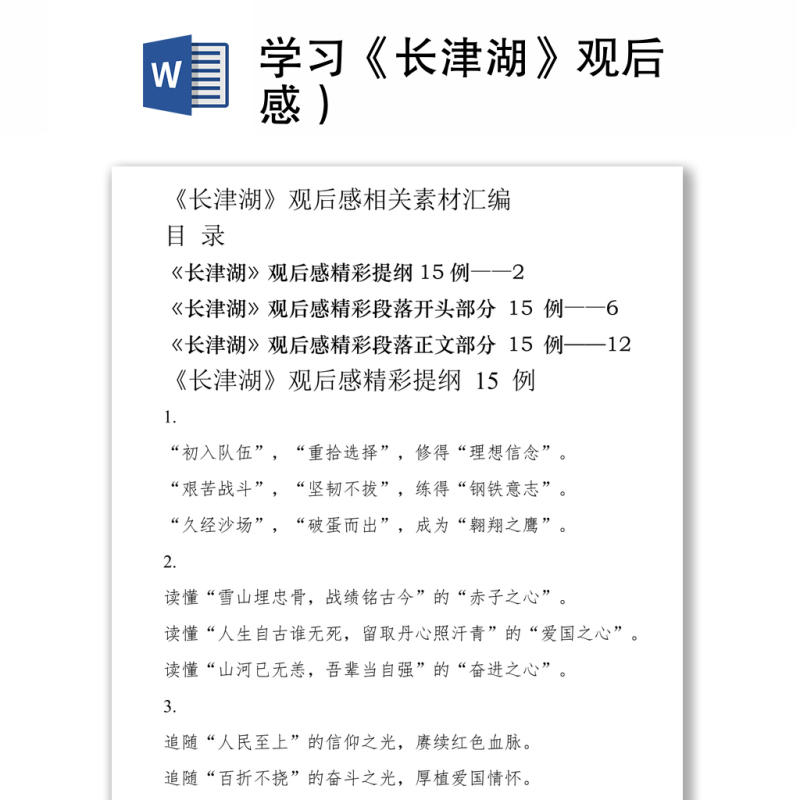 W

学习《长津湖》观后感）

《长津湖》观后感相关素材汇编

目 录

《长津湖》观后感精彩提纲 15 例——2

《长津湖》观后感精彩段落开头部分 15 例——6

《长津湖》观后感精彩段落正文部分 15 例——12

《长津湖》观后感精彩提纲 15 例

1.

“初入队伍”，“重拾选择”，修得“理想信念”。

“艰苦战斗”，“坚韧不拔”，练得“钢铁意志”。

“久经沙场”，“破蛋而出”，成为“翱翔之鹰”。

2.

读懂“雪山埋忠骨，战绩铭古今”的“赤子之心”。

读懂“人生自古谁无死，留取丹心照汗青”的“爱国之心”。

读懂“山河已无恙，吾辈当自强”的“奋进之心”。

3.

追随“人民至上”的信仰之光，赓续红色血脉。

追随“百折不挠”的奋斗之光，厚植爱国情怀。